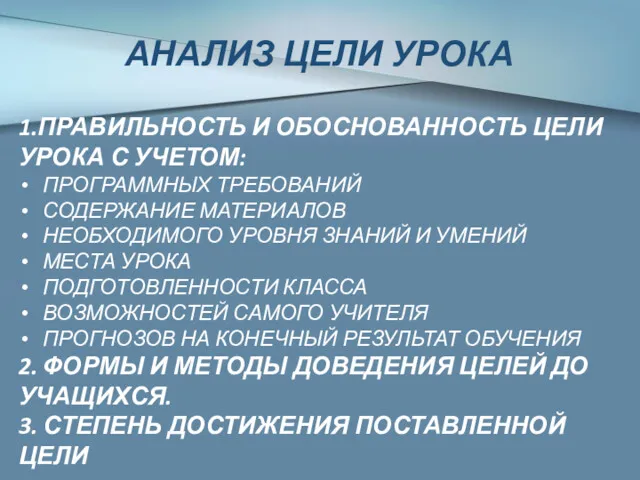 АНАЛИЗ ЦЕЛИ УРОКА

1.ПРАВИЛЬНОСТЬ И ОБОСНОВАННОСТЬ ЦЕЛИ УРОКА С УЧЕТОМ:
• ПРОГРАММНЫХ ТРЕБОВАНИЙ
• СОДЕРЖАНИЕ МАТЕРИАЛОВ
• НЕОБХОДИМОГО УРОВНЯ ЗНАНИЙ И УМЕНИЙ
• МЕСТА УРОКА
• ПОДГОТОВЛЕННОСТИ КЛАССА
• ВОЗМОЖНОСТЕЙ САМОГО УЧИТЕЛЯ
• ПРОГНОЗОВ НА КОНЕЧНЫЙ РЕЗУЛЬТАТ ОБУЧЕНИЯ
2. ФОРМЫ И МЕТОДЫ ДОВЕДЕНИЯ ЦЕЛЕЙ ДО УЧАЩИХСЯ.
3. СТЕПЕНЬ ДОСТИЖЕНИЯ ПОСТАВЛЕННОЙ ЦЕЛИ